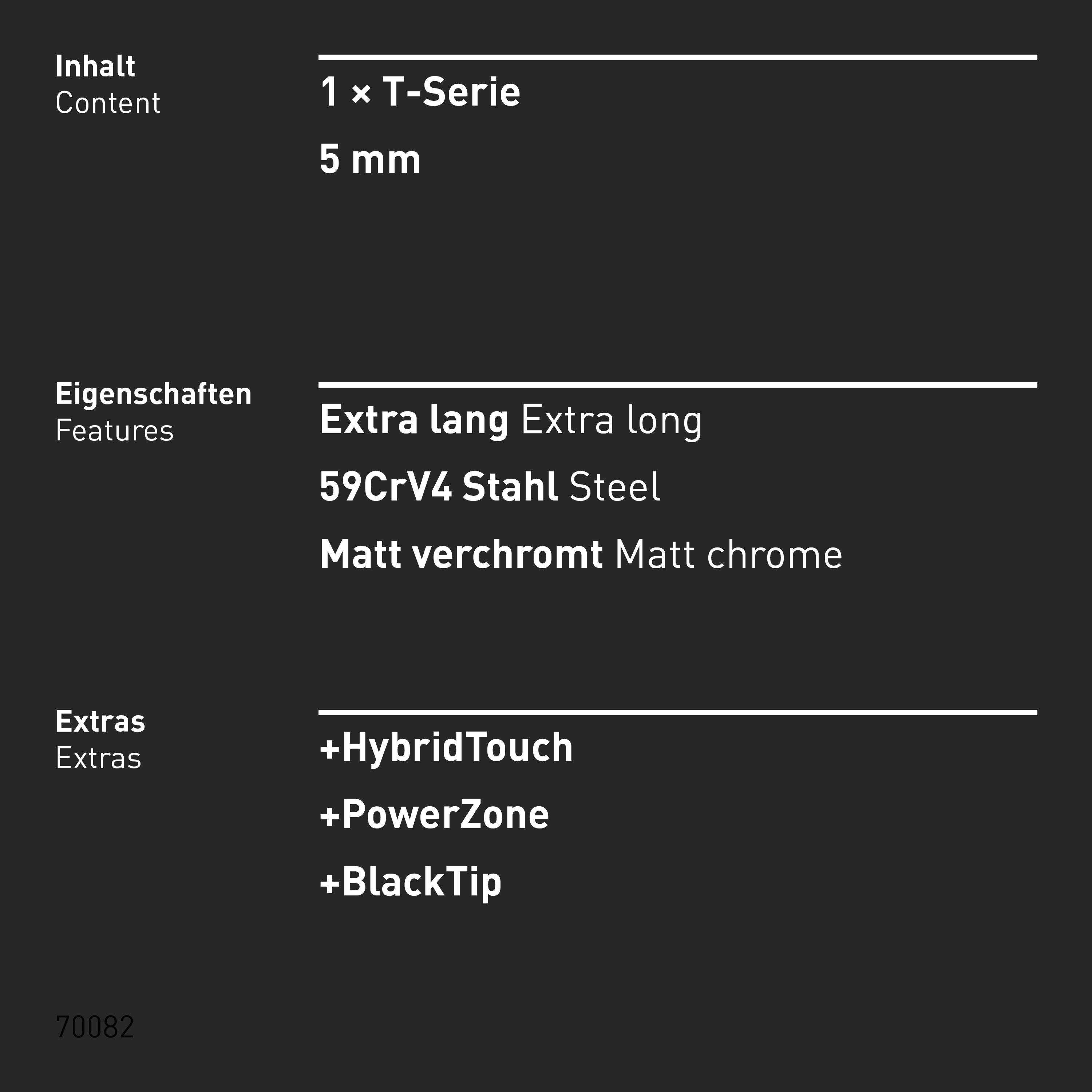 Inhalt
Content

1 × T-Serie

5 mm

Eigenschaften
Features

Extra lang Extra long

59CrV4 Stahl Steel

Matt verchromt Matt chrome

Extras
Extras

+HybridTouch

+PowerZone

+BlackTip

70082